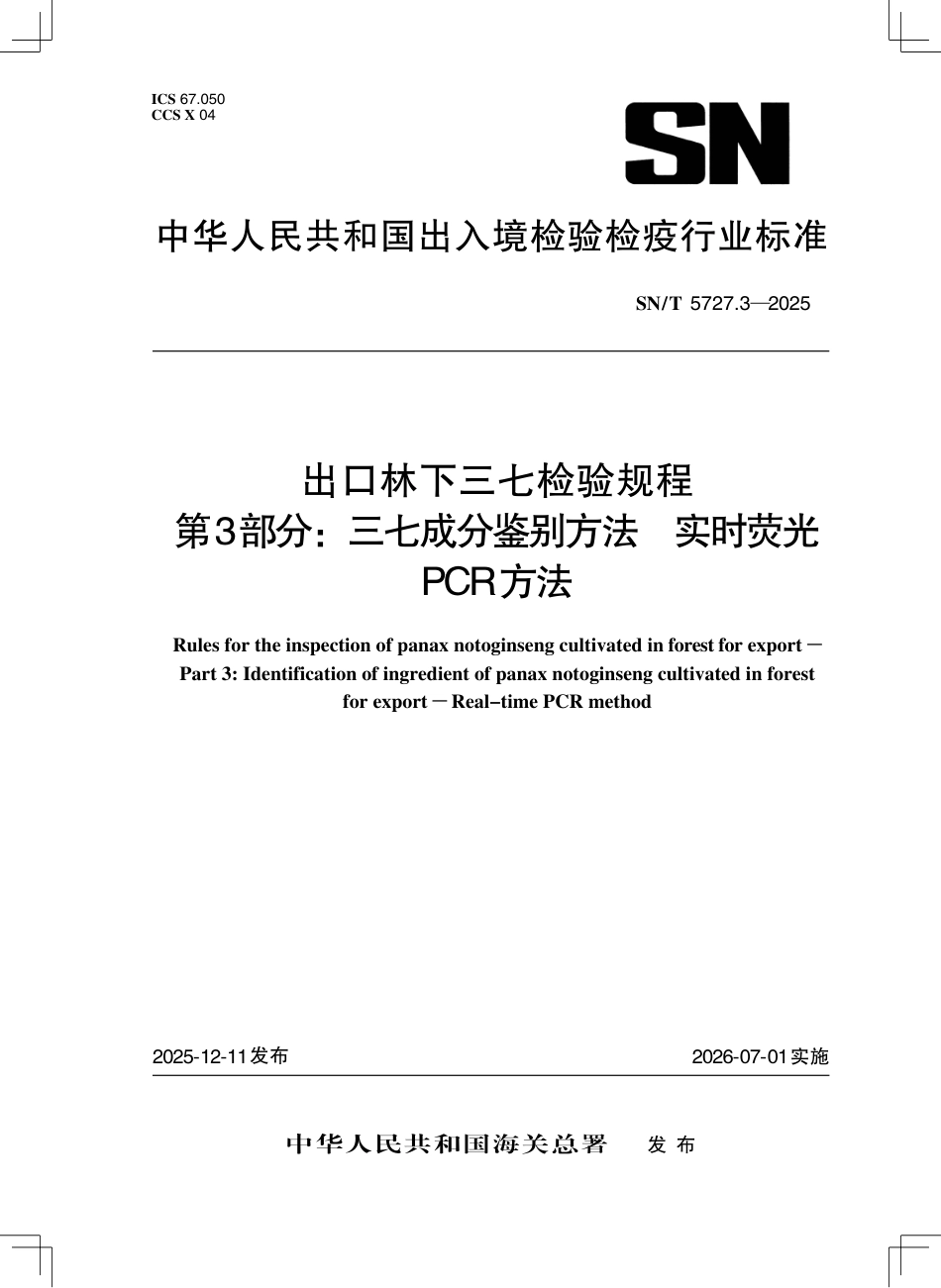 ICS 67.050
CCS X 04

SN

中华人民共和国出入境检验检疫行业标准

SN/T 5727.3—2025

出口林下三七检验规程
第3部分：三七成分鉴别方法 实时荧光PCR方法

Rules for the inspection of panax notoginseng cultivated in forest for export — Part 3: Identification of ingredient of panax notoginseng cultivated in forest for export — Real-time PCR method

2025-12-11发布

2026-07-01实施

中华人民共和国海关总署 发 布